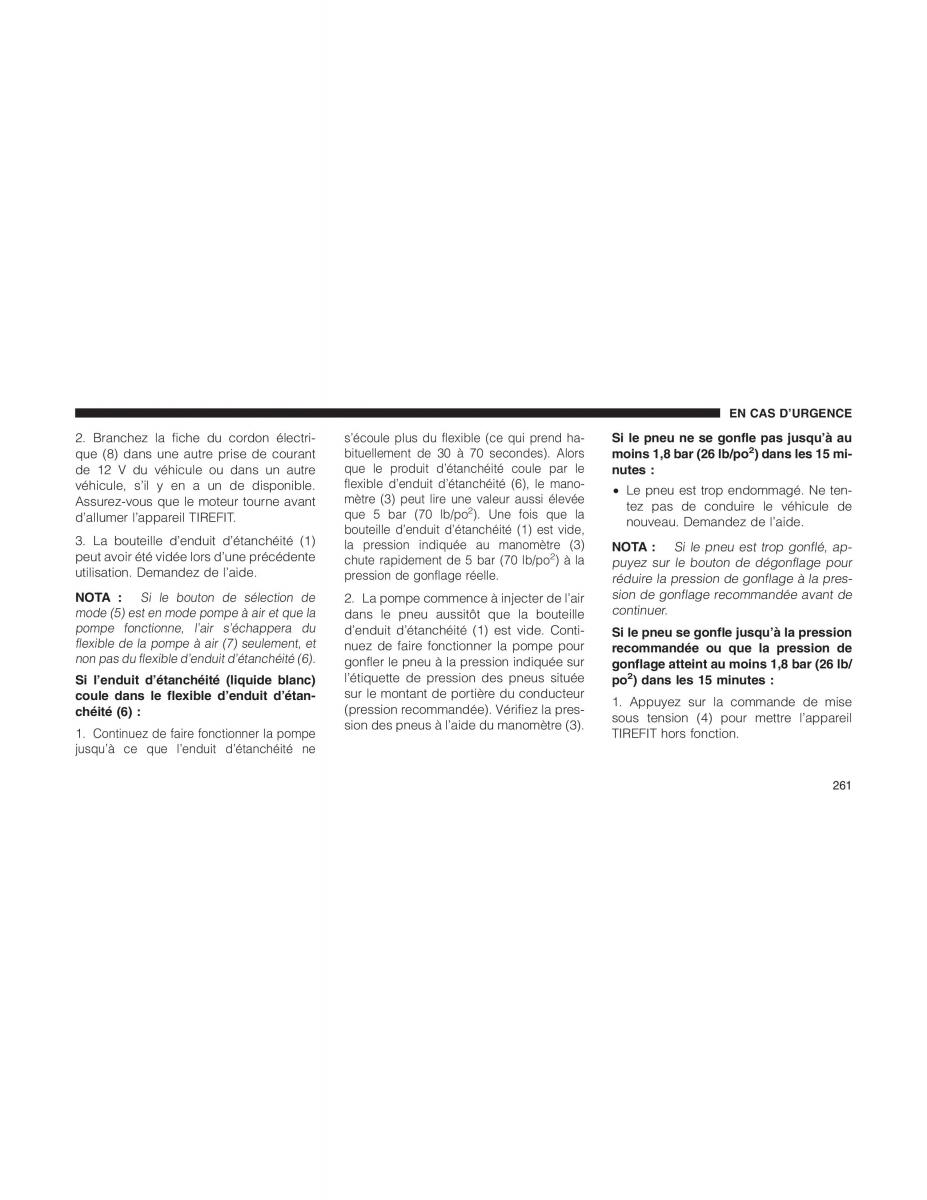 EN CAS D'URGENCE

2. Branchez la fiche du cordon électrique (8) dans une autre prise de courant de 12 V du véhicule ou dans un autre véhicule, s'il y en a un de disponible. Assurez-vous que le moteur tourne avant d'allumer l'appareil TIREFIT.

3. La bouteille d'enduit d'étanchéité (1) peut avoir été vidée lors d'une précédente utilisation. Demandez de l'aide.

NOTA : Si le bouton de sélection de mode (5) est en mode pompe à air et que la pompe fonctionne, l'air s'échappera du flexible de la pompe à air (7) seulement, et non pas du flexible d'enduit d'étanchéité (6).

Si l'enduit d'étanchéité (liquide blanc) coule dans le flexible d'enduit d'étanchéité (6) :

1. Continuez de faire fonctionner la pompe jusqu'à ce que l'enduit d'étanchéité ne s'écoule plus du flexible (ce qui prend habituellement de 30 à 70 secondes). Alors que le produit d'étanchéité coule par le flexible d'enduit d'étanchéité (6), le manomètre (3) peut lire une valeur aussi élevée que 5 bar (70 lb/po$^2$). Une fois que la bouteille d'enduit d'étanchéité (1) est vide, la pression indiquée au manomètre (3) chute rapidement de 5 bar (70 lb/po$^2$) à la pression de gonflage réelle.

2. La pompe commence à injecter de l'air dans le pneu aussitôt que la bouteille d'enduit d'étanchéité (1) est vide. Continuez de faire fonctionner la pompe pour gonfler le pneu à la pression indiquée sur l'étiquette de pression des pneus située sur le montant de portière du conducteur (pression recommandée). Vérifiez la pression des pneus à l'aide du manomètre (3).

Si le pneu ne se gonfle pas jusqu'à au moins 1,8 bar (26 lb/po$^2$) dans les 15 minutes :

• Le pneu est trop endommagé. Ne tentez pas de conduire le véhicule de nouveau. Demandez de l'aide.

NOTA : Si le pneu est trop gonflé, appuyez sur le bouton de dégonflage pour réduire la pression de gonflage à la pression de gonflage recommandée avant de continuer.

Si le pneu se gonfle jusqu'à la pression recommandée ou que la pression de gonflage atteint au moins 1,8 bar (26 lb/po$^2$) dans les 15 minutes :

1. Appuyez sur la commande de mise sous tension (4) pour mettre l'appareil TIREFIT hors fonction.

261